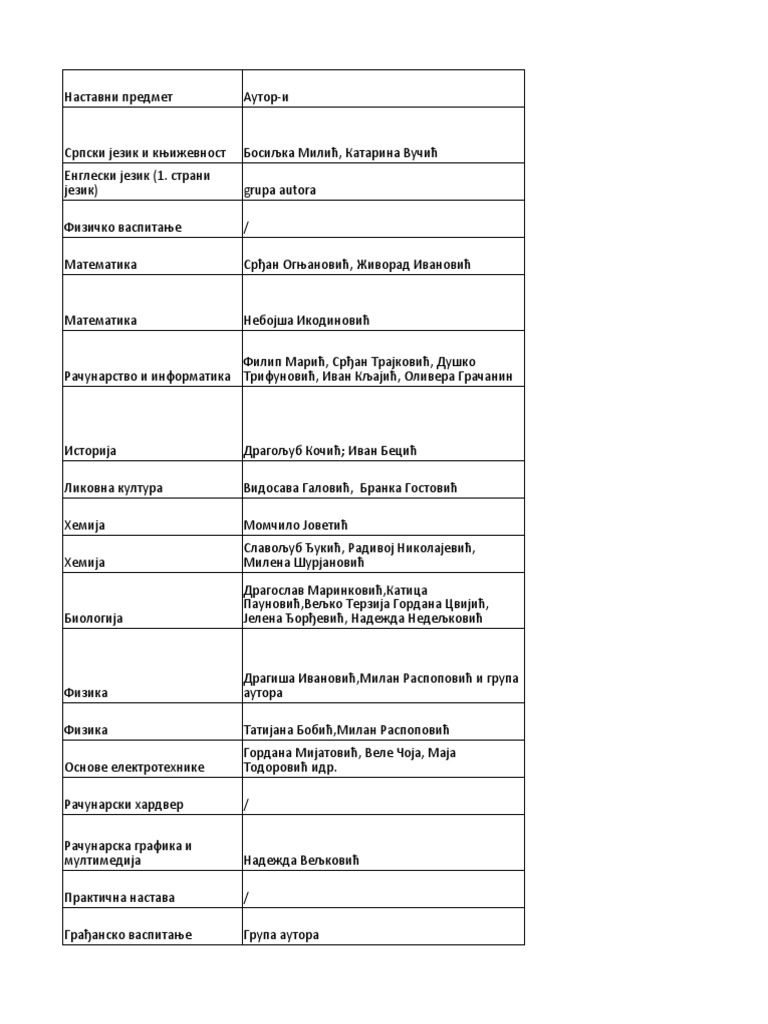 | Наставни предмет | Аутор-и |
|---|---|
| Српски језик и књижевност | Босиљка Милић, Катарина Вучић |
| Енглески језик (1. страни језик) | grupa autora |
| Физичко васпитање | / |
| Математика | Срђан Огњановић, Живорад Ивановић |
| Математика | Небојша Икодиновић |
| Рачунарство и информатика | Филип Марић, Срђан Трајковић, Душко Трифуновић, Иван Кљајић, Оливера Грачанин |
| Историја | Драгољуб Кочић; Иван Бецић |
| Ликовна култура | Видосава Галовић,  Бранка Гостовић |
| Хемија | Момчило Јоветић |
| Хемија | Славољуб Ђукић, Радивој Николајевић, Милена Шурјановић |
| Биологија | Драгослав Маринковић,Катица Пауновић,Вељко Терзија Гордана Цвијић, Јелена Ђорђевић, Надежда Недељковић |
| Физика | Драгиша Ивановић,Милан Распоповић и група аутора |
| Физика | Татијана Бобић,Милан Распоповић |
| Основе електротехнике | Гордана Мијатовић, Веле Чоја, Маја Тодоровић идр. |
| Рачунарски хардвер | / |
| Рачунарска графика и мултимедија | Надежда Вељковић |
| Практична настава | / |
| Грађанско васпитање | Група аутора |